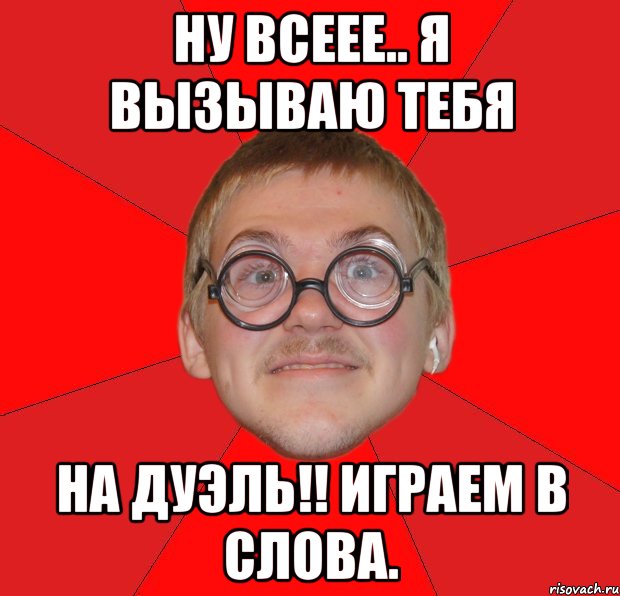 НУ ВСЕЕЕ.. Я ВЫЗЫВАЮ ТЕБЯ

НА ДУЭЛЬ!! ИГРАЕМ В СЛОВА.

risovach.ru